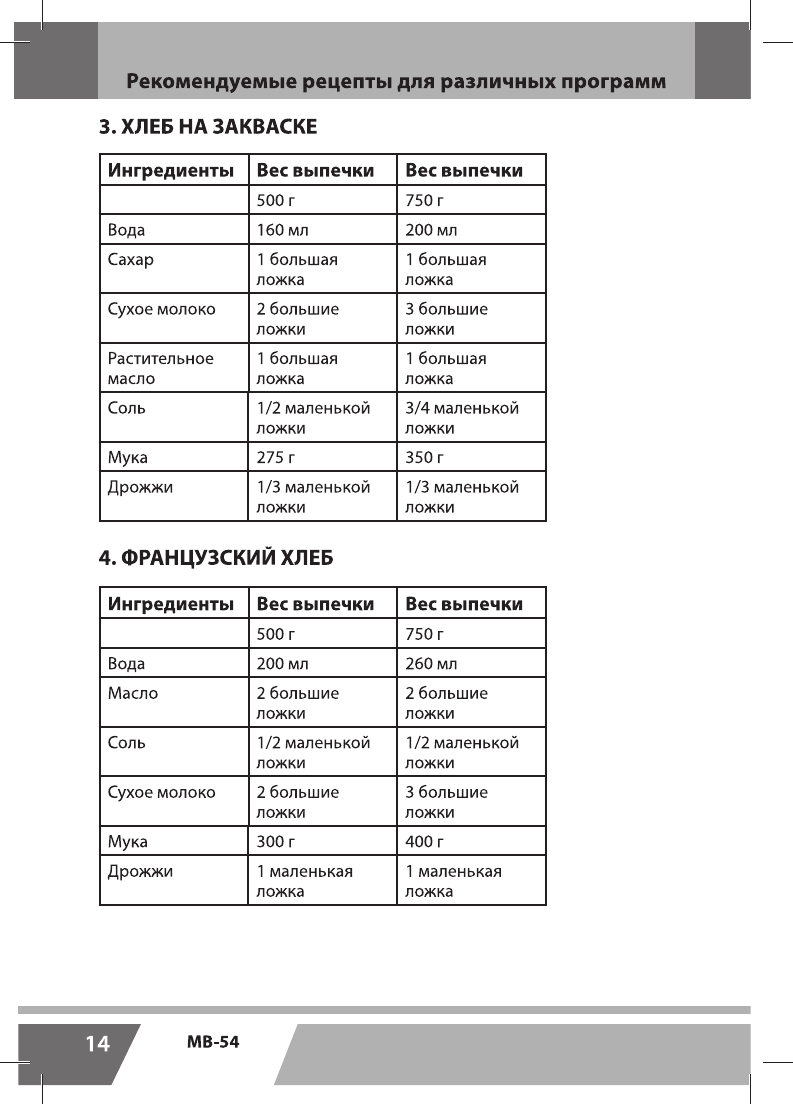 Рекомендуемые рецепты для различных программ

3. ХЛЕБ НА ЗАКВАСКЕ

| Ингредиенты | Вес выпечки | Вес выпечки |
|---|---|---|
| | 500 г | 750 г |
| Вода | 160 мл | 200 мл |
| Сахар | 1 большая ложка | 1 большая ложка |
| Сухое молоко | 2 большие ложки | 3 большие ложки |
| Растительное масло | 1 большая ложка | 1 большая ложка |
| Соль | 1/2 маленькой ложки | 3/4 маленькой ложки |
| Мука | 275 г | 350 г |
| Дрожжи | 1/3 маленькой ложки | 1/3 маленькой ложки |

4. ФРАНЦУЗСКИЙ ХЛЕБ

| Ингредиенты | Вес выпечки | Вес выпечки |
|---|---|---|
| | 500 г | 750 г |
| Вода | 200 мл | 260 мл |
| Масло | 2 большие ложки | 2 большие ложки |
| Соль | 1/2 маленькой ложки | 1/2 маленькой ложки |
| Сухое молоко | 2 большие ложки | 3 большие ложки |
| Мука | 300 г | 400 г |
| Дрожжи | 1 маленькая ложка | 1 маленькая ложка |

14 MB-54